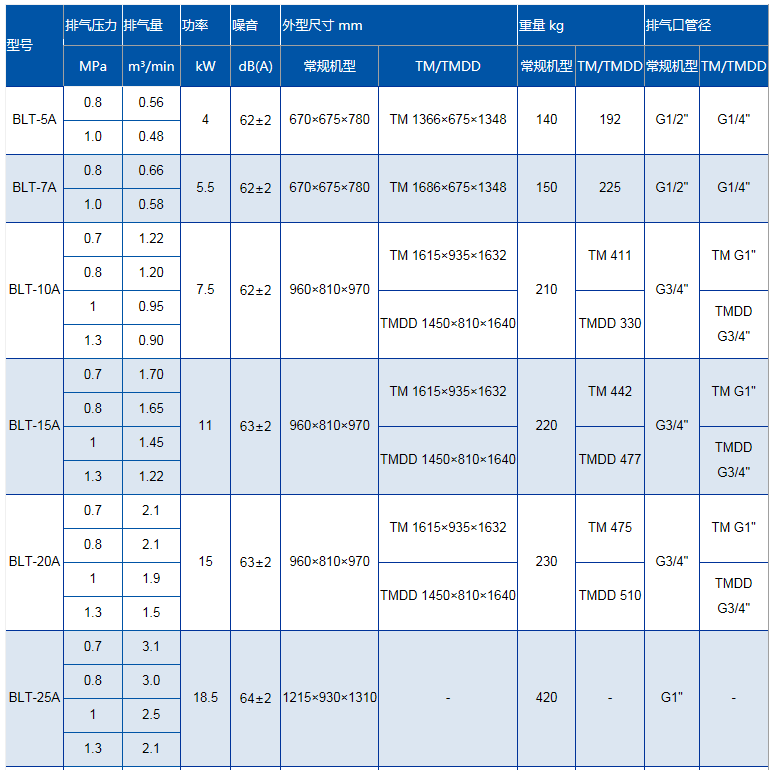 | 型号 | 排气压力 | 排气量 | 功率 | 噪音 | 外型尺寸 mm | | 重量 kg | | 排气口管径 | |
|---|---|---|---|---|---|---|---|---|---|---|
| | MPa | m³/min | kW | dB(A) | 常规机型 | TM/TMDD | 常规机型 | TM/TMDD | 常规机型 | TM/TMDD |
| BLT-5A | 0.8 | 0.56 | 4 | 62±2 | 670×675×780 | TM 1366×675×1348 | 140 | 192 | G1/2" | G1/4" |
| | 1.0 | 0.48 | | | | | | | | |
| BLT-7A | 0.8 | 0.66 | 5.5 | 62±2 | 670×675×780 | TM 1686×675×1348 | 150 | 225 | G1/2" | G1/4" |
| | 1.0 | 0.58 | | | | | | | | |
| BLT-10A | 0.7 | 1.22 | 7.5 | 62±2 | 960×810×970 | TM 1615×935×1632 | 210 | TM 411 | G3/4" | TM G1" |
| | 0.8 | 1.20 | | | | | | | | |
| | 1 | 0.95 | | | | TMDD 1450×810×1640 | | TMDD 330 | | TMDD G3/4" |
| | 1.3 | 0.90 | | | | | | | | |
| BLT-15A | 0.7 | 1.70 | 11 | 63±2 | 960×810×970 | TM 1615×935×1632 | 220 | TM 442 | G3/4" | TM G1" |
| | 0.8 | 1.65 | | | | | | | | |
| | 1 | 1.45 | | | | TMDD 1450×810×1640 | | TMDD 477 | | TMDD G3/4" |
| | 1.3 | 1.22 | | | | | | | | |
| BLT-20A | 0.7 | 2.1 | 15 | 63±2 | 960×810×970 | TM 1615×935×1632 | 230 | TM 475 | G3/4" | TM G1" |
| | 0.8 | 2.1 | | | | | | | | |
| | 1 | 1.9 | | | | TMDD 1450×810×1640 | | TMDD 510 | | TMDD G3/4" |
| | 1.3 | 1.5 | | | | | | | | |
| BLT-25A | 0.7 | 3.1 | 18.5 | 64±2 | 1215×930×1310 | - | 420 | - | G1" | - |
| | 0.8 | 3.0 | | | | | | | | |
| | 1 | 2.5 | | | | | | | | |
| | 1.3 | 2.1 | | | | | | | | |